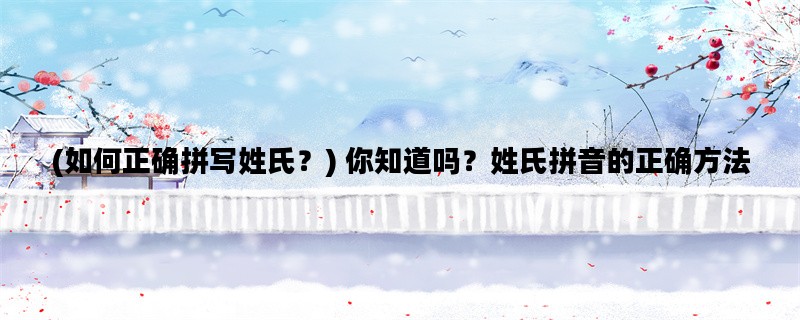 (如何正确拼写姓氏？) 你知道吗？姓氏拼音的正确方法